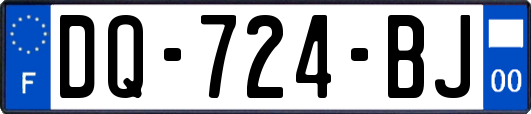 F
DQ-724-BJ
00